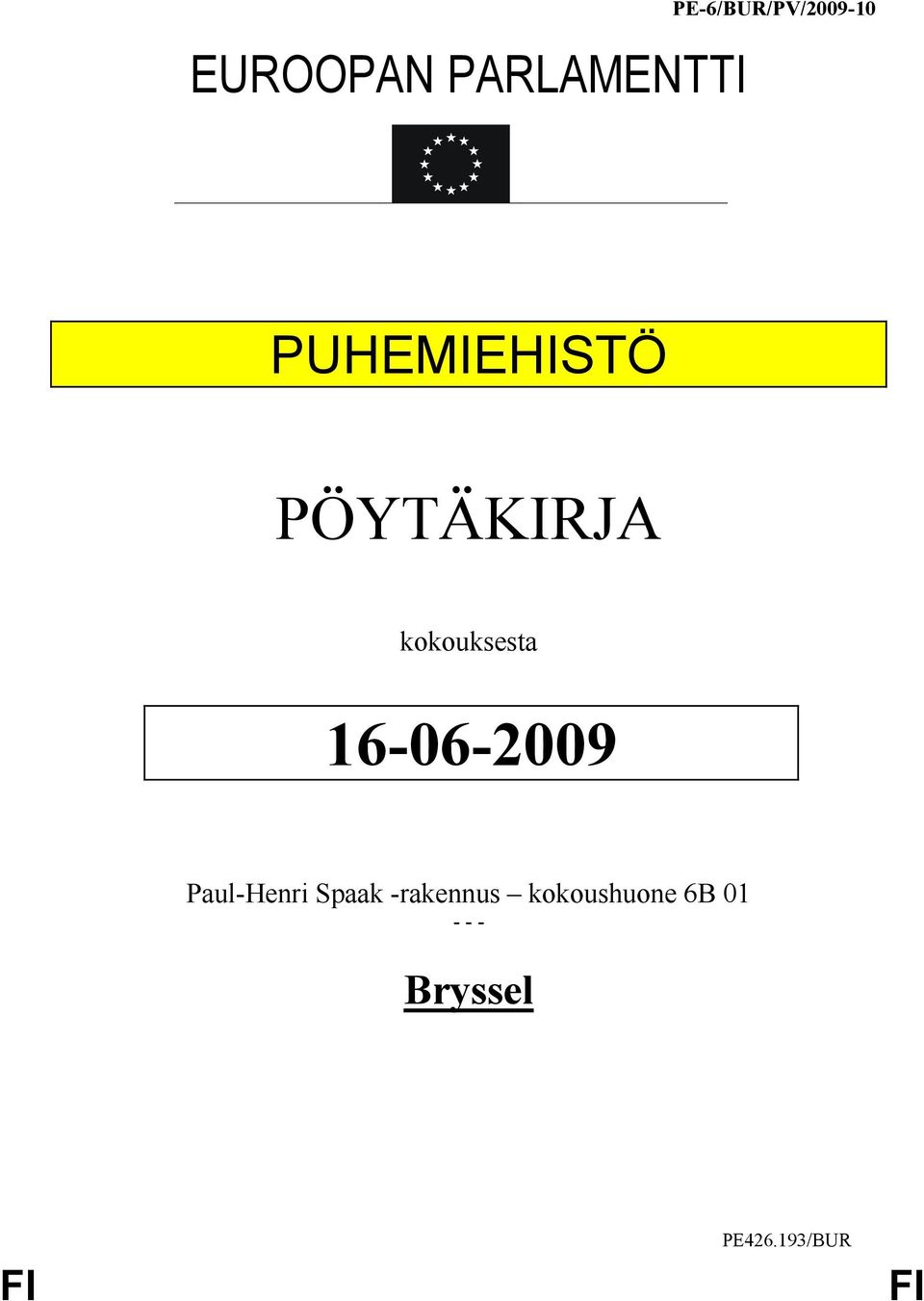 PE-6/BUR/PV/2009-10

EUROOPAN PARLAMENTTI

PUHEMIEHISTÖ

PÖYTÄKIRJA

kokouksesta

16-06-2009

Paul-Henri Spaak -rakennus – kokoushuone 6B 01
- - -

Bryssel

PE426.193/BUR

FI FI